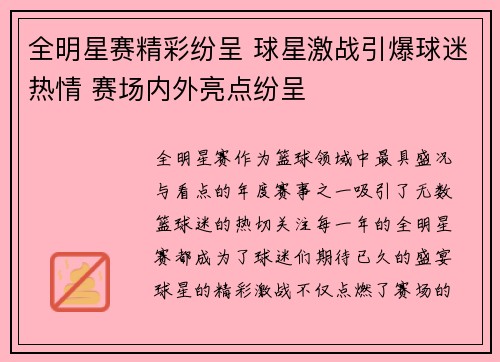 全明星赛精彩纷呈 球星激战引爆球迷热情 赛场内外亮点纷呈

全明星赛作为篮球领域中最具盛况与看点的年度赛事之一吸引了无数篮球迷的热切关注每一年的全明星赛都成为了球迷们期待已久的盛宴球星的精彩激战不仅点燃了赛场的